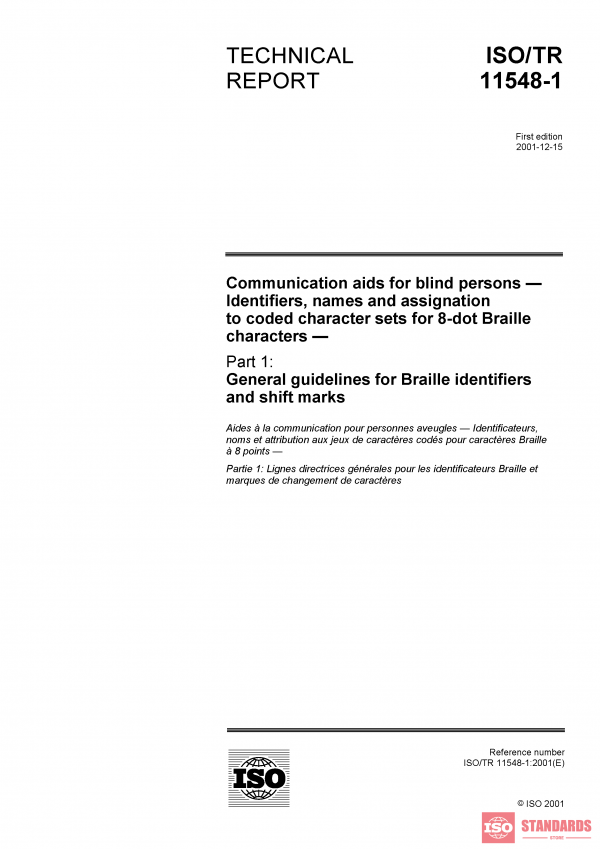 TECHNICAL REPORT

ISO/TR 11548-1

First edition
2001-12-15

Communication aids for blind persons — Identifiers, names and assignation to coded character sets for 8-dot Braille characters —

Part 1:
General guidelines for Braille identifiers and shift marks

Aides à la communication pour personnes aveugles — Identificateurs, noms et attribution aux jeux de caractères codés pour caractères Braille à 8 points —

Partie 1: Lignes directrices générales pour les identificateurs Braille et marques de changement de caractères

ISO

Reference number
ISO/TR 11548-1:2001(E)

© ISO 2001

ISO STANDARDS STORE